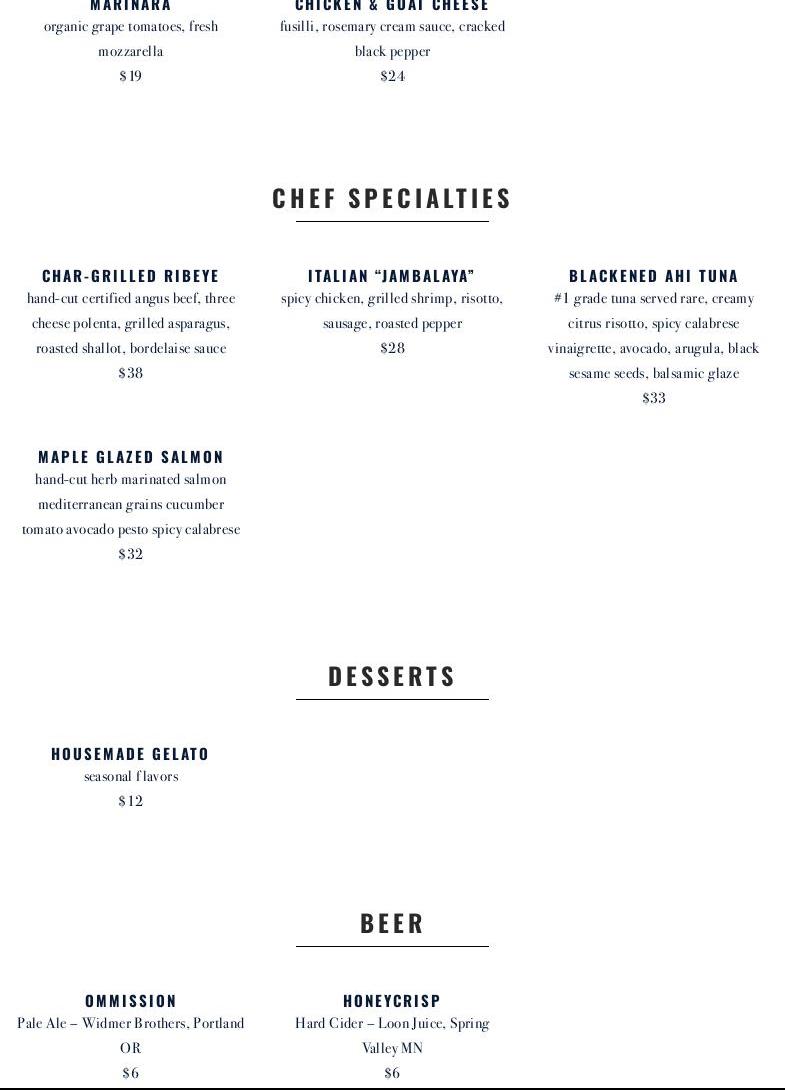 MARINARA
organic grape tomatoes, fresh mozzarella
$19

CHICKEN & GOAT CHEESE
fusilli, rosemary cream sauce, cracked black pepper
$24

CHEF SPECIALTIES

CHAR-GRILLED RIBEYE
hand-cut certified angus beef, three cheese polenta, grilled asparagus, roasted shallot, bordelaise sauce
$38

ITALIAN "JAMBALAYA"
spicy chicken, grilled shrimp, risotto, sausage, roasted pepper
$28

BLACKENED AHI TUNA
#1 grade tuna served rare, creamy citrus risotto, spicy calabrese vinaigrette, avocado, arugula, black sesame seeds, balsamic glaze
$33

MAPLE GLAZED SALMON
hand-cut herb marinated salmon mediterranean grains cucumber tomato avocado pesto spicy calabrese
$32

DESSERTS

HOUSEMADE GELATO
seasonal flavors
$12

BEER

OMMISSION
Pale Ale – Widmer Brothers, Portland OR
$6

HONEYCRISP
Hard Cider – Loon Juice, Spring Valley MN
$6